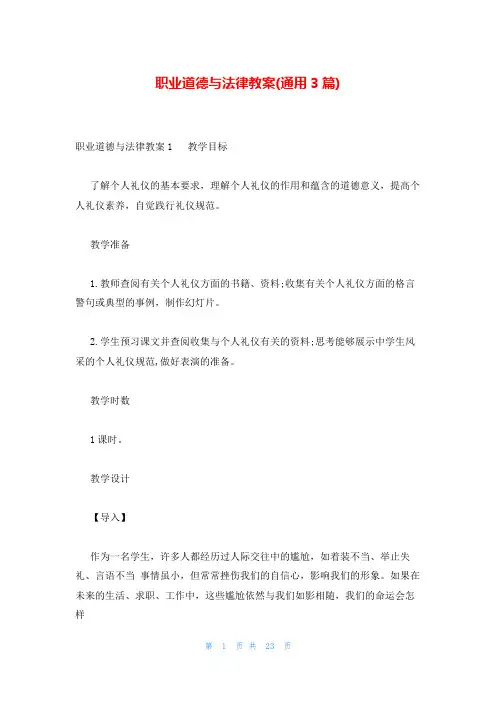 职业道德与法律教案(通用3篇)

职业道德与法律教案1　　教学目标

了解个人礼仪的基本要求，理解个人礼仪的作用和蕴含的道德意义，提高个人礼仪素养，自觉践行礼仪规范。

教学准备

1.教师查阅有关个人礼仪方面的书籍、资料;收集有关个人礼仪方面的格言警句或典型的事例，制作幻灯片。

2.学生预习课文并查阅收集与个人礼仪有关的资料;思考能够展示中学生风采的个人礼仪规范,做好表演的准备。

教学时数

1课时。

教学设计

【导入】

作为一名学生，许多人都经历过人际交往中的尴尬，如着装不当、举止失礼、言语不当 事情虽小，但常常挫伤我们的自信心，影响我们的形象。如果在未来的生活、求职、工作中，这些尴尬依然与我们如影相随，我们的命运会怎样

第 1 页 共 23 页